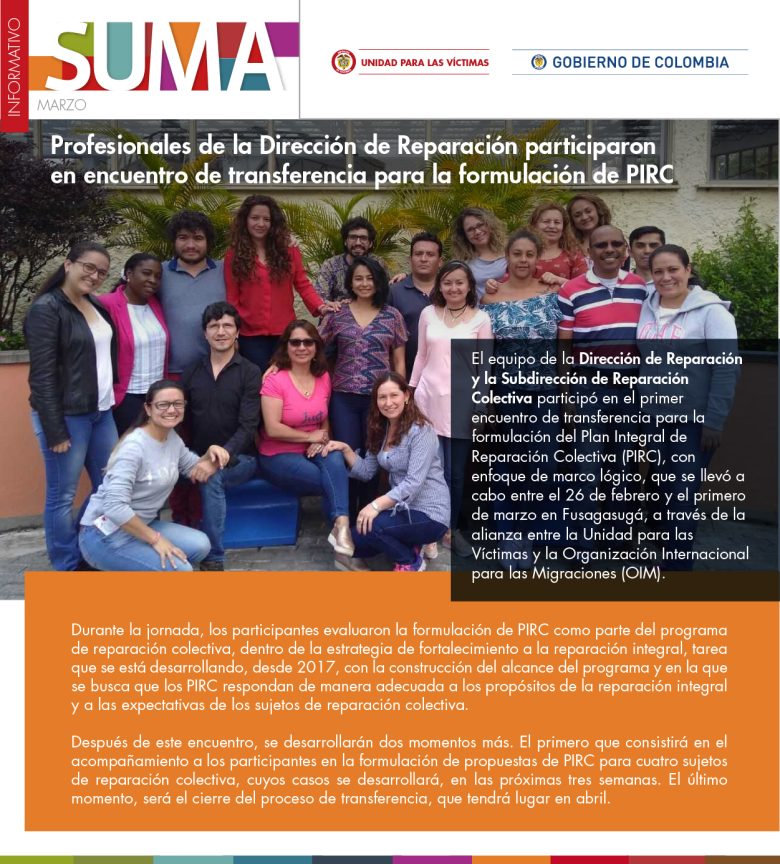 INFORMATIVO

SUMA

MARZO

UNIDAD PARA LAS VÍCTIMAS

GOBIERNO DE COLOMBIA

Profesionales de la Dirección de Reparación participaron en encuentro de transferencia para la formulación de PIRC

El equipo de la Dirección de Reparación y la Subdirección de Reparación Colectiva participó en el primer encuentro de transferencia para la formulación del Plan Integral de Reparación Colectiva (PIRC), con enfoque de marco lógico, que se llevó a cabo entre el 26 de febrero y el primero de marzo en Fusagasugá, a través de la alianza entre la Unidad para las Víctimas y la Organización Internacional para las Migraciones (OIM).

Durante la jornada, los participantes evaluaron la formulación de PIRC como parte del programa de reparación colectiva, dentro de la estrategia de fortalecimiento a la reparación integral, tarea que se está desarrollando, desde 2017, con la construcción del alcance del programa y en la que se busca que los PIRC respondan de manera adecuada a los propósitos de la reparación integral y a las expectativas de los sujetos de reparación colectiva.

Después de este encuentro, se desarrollarán dos momentos más. El primero que consistirá en el acompañamiento a los participantes en la formulación de propuestas de PIRC para cuatro sujetos de reparación colectiva, cuyos casos se desarrollará, en las próximas tres semanas. El último momento, será el cierre del proceso de transferencia, que tendrá lugar en abril.